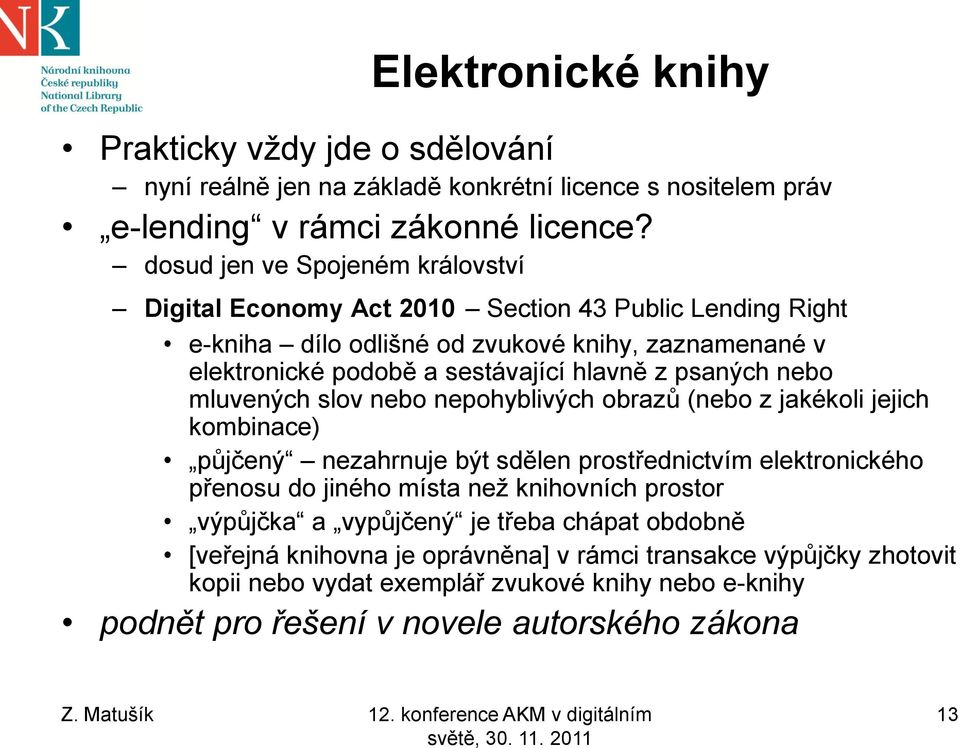 NK

Národní knihovna
České republiky
National Library
of the Czech Republic

Elektronické knihy

• Prakticky vždy jde o sdělování
– nyní reálně jen na základě konkrétní licence s nositelem práv
• „e-lending“ v rámci zákonné licence?
– dosud jen ve Spojeném království
– Digital Economy Act 2010 – Section 43 Public Lending Right
• e-kniha – dílo odlišné od zvukové knihy, zaznamenané v elektronické podobě a sestávající hlavně z psaných nebo mluvených slov nebo nepohyblivých obrazů (nebo z jakékoli jejich kombinace)
• „půjčený“ – nezahrnuje být sdělen prostřednictvím elektronického přenosu do jiného místa než knihovních prostor
• „výpůjčka“ a „vypůjčený“ je třeba chápat obdobně
• [veřejná knihovna je oprávněna] v rámci transakce výpůjčky zhotovit kopii nebo vydat exemplář zvukové knihy nebo e-knihy
• podnět pro řešení v novele autorského zákona

Z. Matušík

12. konference AKM v digitálním světě, 30. 11. 2011

13